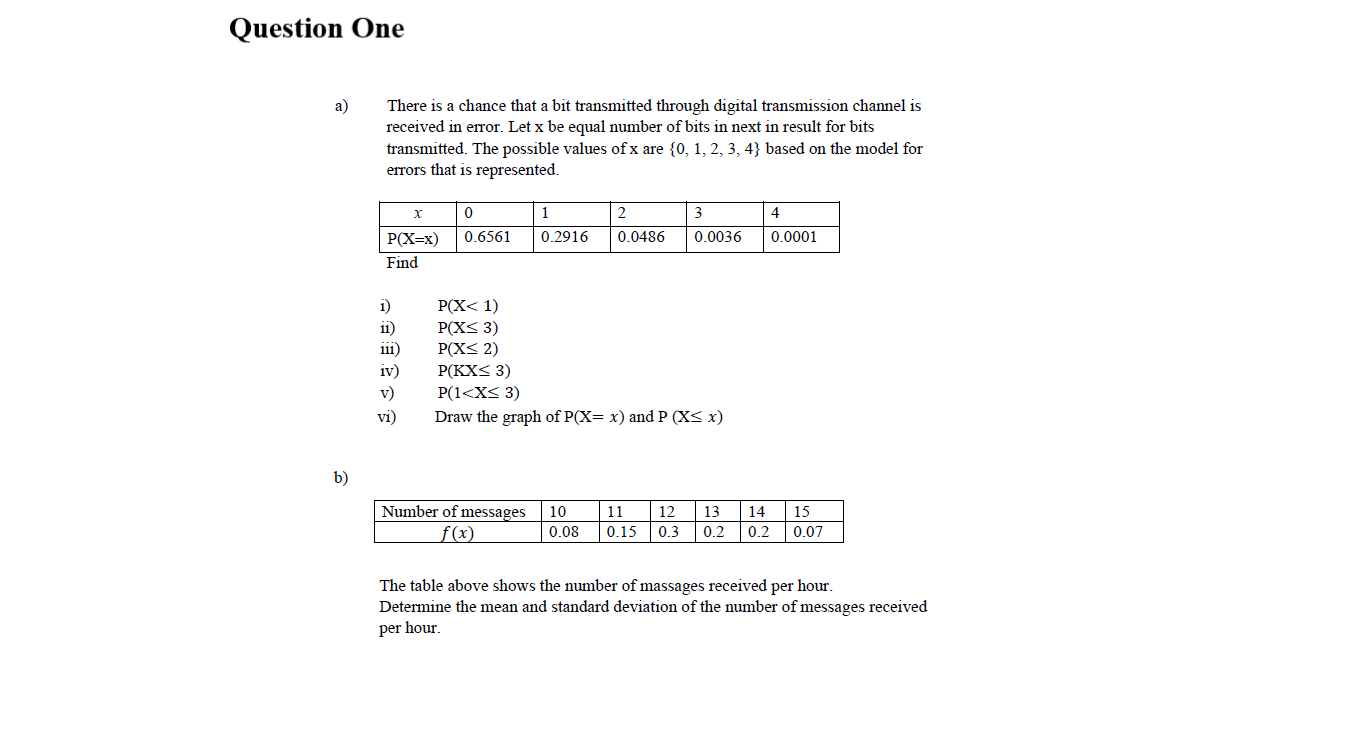 Question One

a) There is a chance that a bit transmitted through digital transmission channel is received in error. Let x be equal number of bits in next in result for bits transmitted. The possible values of x are {0, 1, 2, 3, 4} based on the model for errors that is represented.

| $x$ | 0 | 1 | 2 | 3 | 4 |
|---|---|---|---|---|---|
| P(X=x) | 0.6561 | 0.2916 | 0.0486 | 0.0036 | 0.0001 |

Find

i) P(X< 1)
ii) P(X≤ 3)
iii) P(X≤ 2)
iv) P(KX≤ 3)
v) P(1<X≤ 3)
vi) Draw the graph of P(X= $x$) and P (X≤ $x$)

b)

| Number of messages | 10 | 11 | 12 | 13 | 14 | 15 |
|---|---|---|---|---|---|---|
| $f(x)$ | 0.08 | 0.15 | 0.3 | 0.2 | 0.2 | 0.07 |

The table above shows the number of massages received per hour.
Determine the mean and standard deviation of the number of messages received per hour.